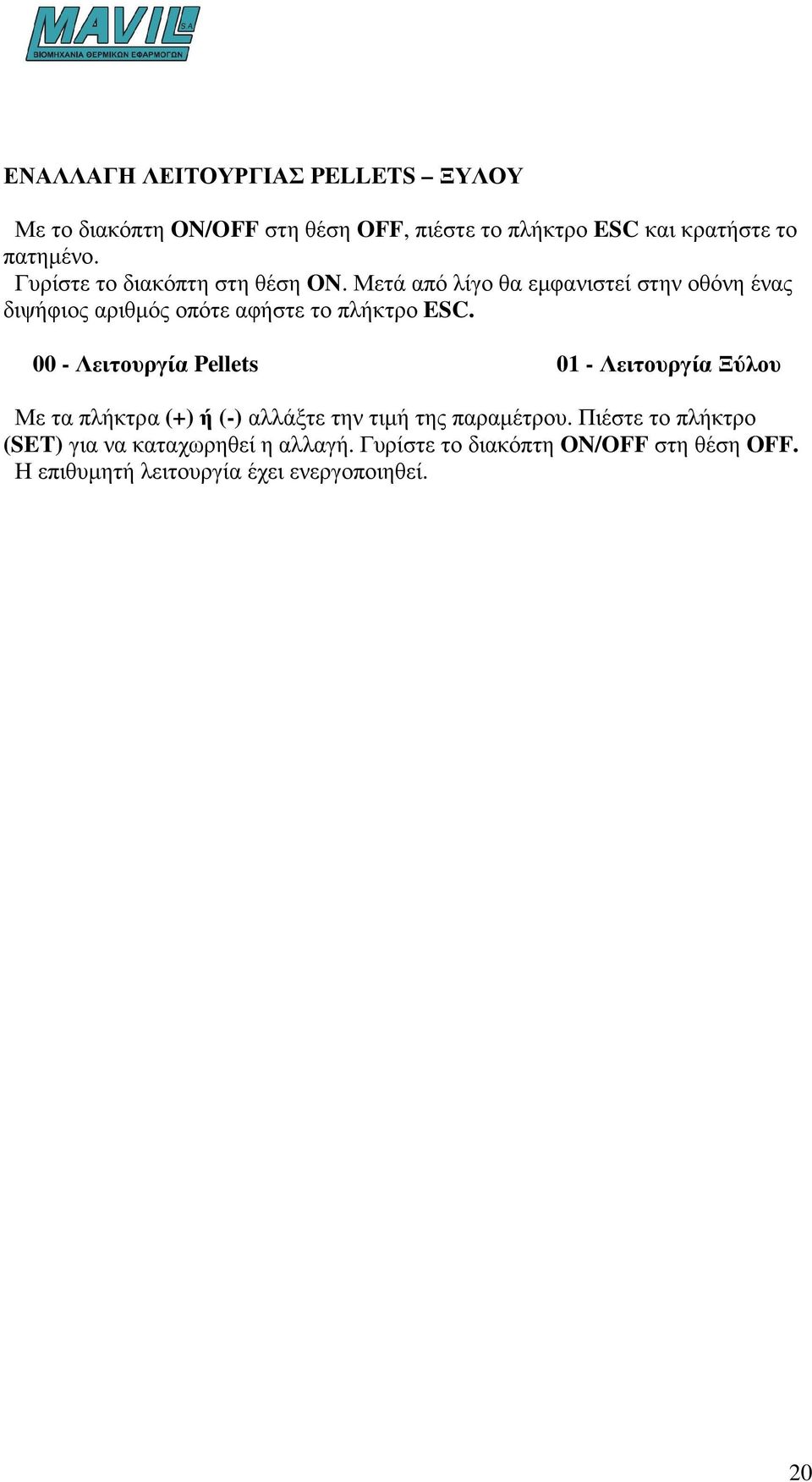 MAVIL S.A.
ΒΙΟΜΗΧΑΝΙΑ ΘΕΡΜΙΚΩΝ ΕΦΑΡΜΟΓΩΝ

ΕΝΑΛΛΑΓΗ ΛΕΙΤΟΥΡΓΙΑΣ PELLETS – ΞΥΛΟΥ

Με το διακόπτη ON/OFF στη θέση OFF, πιέστε το πλήκτρο ESC και κρατήστε το πατημένο.
Γυρίστε το διακόπτη στη θέση ON. Μετά από λίγο θα εμφανιστεί στην οθόνη ένας διψήφιος αριθμός οπότε αφήστε το πλήκτρο ESC.

00 - Λειτουργία Pellets

01 - Λειτουργία Ξύλου

Με τα πλήκτρα (+) ή (-) αλλάξτε την τιμή της παραμέτρου. Πιέστε το πλήκτρο (SET) για να καταχωρηθεί η αλλαγή. Γυρίστε το διακόπτη ON/OFF στη θέση OFF. Η επιθυμητή λειτουργία έχει ενεργοποιηθεί.

20